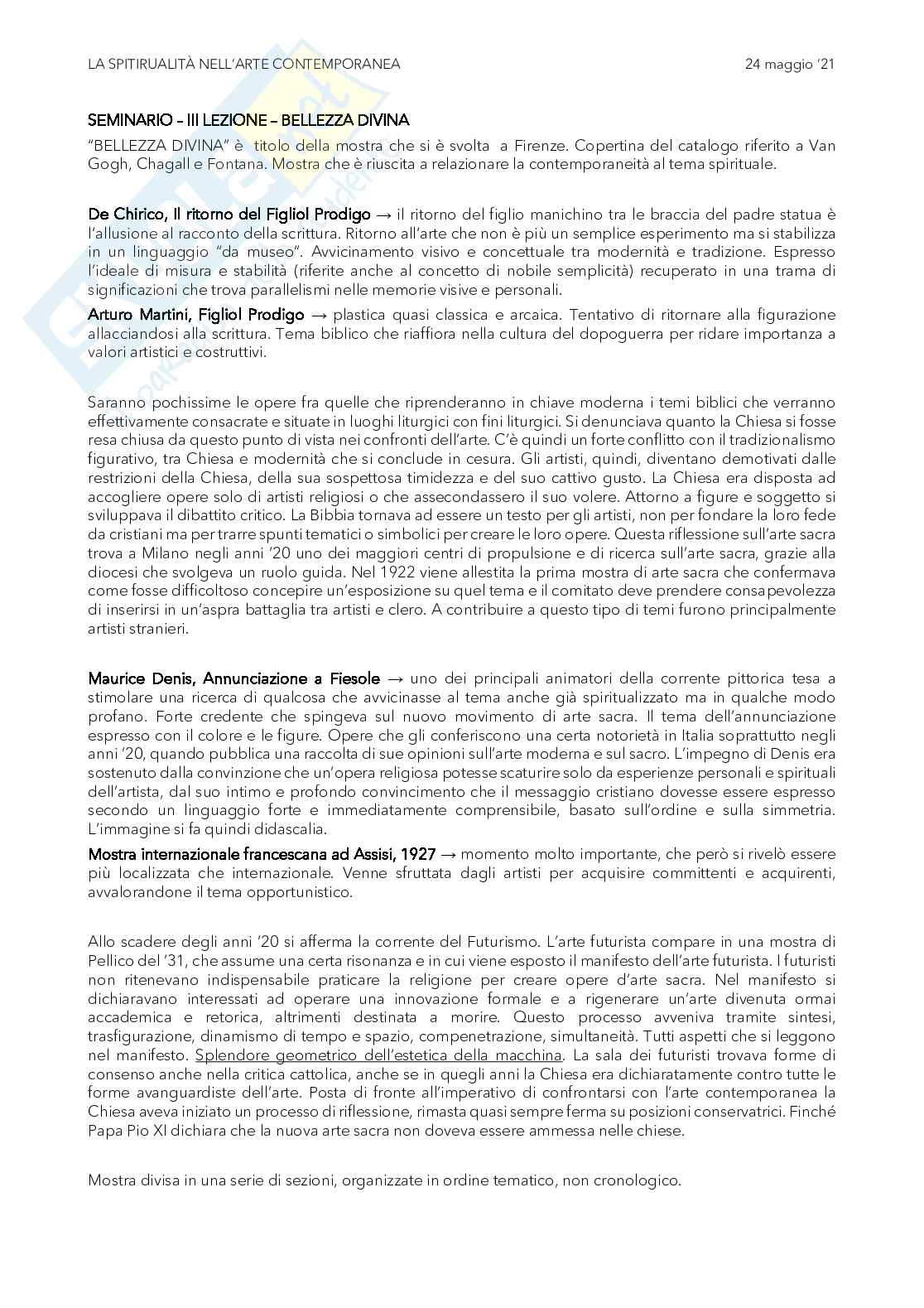 LA SPITIRUALITÀ NELL'ARTE CONTEMPORANEA

24 maggio '21

SEMINARIO – III LEZIONE – BELLEZZA DIVINA

"BELLEZZA DIVINA" è titolo della mostra che si è svolta a Firenze. Copertina del catalogo riferito a Van Gogh, Chagall e Fontana. Mostra che è riuscita a relazionare la contemporaneità al tema spirituale.

De Chirico, Il ritorno del Figliol Prodigo → il ritorno del figlio manichino tra le braccia del padre statua è l'allusione al racconto della scrittura. Ritorno all'arte che non è più un semplice esperimento ma si stabilizza in un linguaggio "da museo". Avvicinamento visivo e concettuale tra modernità e tradizione. Espresso l'ideale di misura e stabilità (riferite anche al concetto di nobile semplicità) recuperato in una trama di significazioni che trova parallelismi nelle memorie visive e personali.

Arturo Martini, Figliol Prodigo → plastica quasi classica e arcaica. Tentativo di ritornare alla figurazione allacciandosi alla scrittura. Tema biblico che riaffiora nella cultura del dopoguerra per ridare importanza a valori artistici e costruttivi.

Saranno pochissime le opere fra quelle che riprenderanno in chiave moderna i temi biblici che verranno effettivamente consacrate e situate in luoghi liturgici con fini liturgici. Si denunciava quanto la Chiesa si fosse resa chiusa da questo punto di vista nei confronti dell'arte. C'è quindi un forte conflitto con il tradizionalismo figurativo, tra Chiesa e modernità che si conclude in cesura. Gli artisti, quindi, diventano demotivati dalle restrizioni della Chiesa, della sua sospettosa timidezza e del suo cattivo gusto. La Chiesa era disposta ad accogliere opere solo di artisti religiosi o che assecondassero il suo volere. Attorno a figure e soggetto si sviluppava il dibattito critico. La Bibbia tornava ad essere un testo per gli artisti, non per fondare la loro fede da cristiani ma per trarre spunti tematici o simbolici per creare le loro opere. Questa riflessione sull'arte sacra trova a Milano negli anni '20 uno dei maggiori centri di propulsione e di ricerca sull'arte sacra, grazie alla diocesi che svolgeva un ruolo guida. Nel 1922 viene allestita la prima mostra di arte sacra che confermava come fosse difficoltoso concepire un'esposizione su quel tema e il comitato deve prendere consapevolezza di inserirsi in un'aspra battaglia tra artisti e clero. A contribuire a questo tipo di temi furono principalmente artisti stranieri.

Maurice Denis, Annunciazione a Fiesole → uno dei principali animatori della corrente pittorica tesa a stimolare una ricerca di qualcosa che avvicinasse al tema anche già spiritualizzato ma in qualche modo profano. Forte credente che spingeva sul nuovo movimento di arte sacra. Il tema dell'annunciazione espresso con il colore e le figure. Opere che gli conferiscono una certa notorietà in Italia soprattutto negli anni '20, quando pubblica una raccolta di sue opinioni sull'arte moderna e sul sacro. L'impegno di Denis era sostenuto dalla convinzione che un'opera religiosa potesse scaturire solo da esperienze personali e spirituali dell'artista, dal suo intimo e profondo convincimento che il messaggio cristiano dovesse essere espresso secondo un linguaggio forte e immediatamente comprensibile, basato sull'ordine e sulla simmetria. L'immagine si fa quindi didascalia.

Mostra internazionale francescana ad Assisi, 1927 → momento molto importante, che però si rivelò essere più localizzata che internazionale. Venne sfruttata dagli artisti per acquisire committenti e acquirenti, avvalorandone il tema opportunistico.

Allo scadere degli anni '20 si afferma la corrente del Futurismo. L'arte futurista compare in una mostra di Pellico del '31, che assume una certa risonanza e in cui viene esposto il manifesto dell'arte futurista. I futuristi non ritenevano indispensabile praticare la religione per creare opere d'arte sacra. Nel manifesto si dichiaravano interessati ad operare una innovazione formale e a rigenerare un'arte divenuta ormai accademica e retorica, altrimenti destinata a morire. Questo processo avveniva tramite sintesi, trasfigurazione, dinamismo di tempo e spazio, compenetrazione, simultaneità. Tutti aspetti che si leggono nel manifesto. Splendore geometrico dell'estetica della macchina. La sala dei futuristi trovava forme di consenso anche nella critica cattolica, anche se in quegli anni la Chiesa era dichiaratamente contro tutte le forme avanguardiste dell'arte. Posta di fronte all'imperativo di confrontarsi con l'arte contemporanea la Chiesa aveva iniziato un processo di riflessione, rimasta quasi sempre ferma su posizioni conservatrici. Finché Papa Pio XI dichiara che la nuova arte sacra non doveva essere ammessa nelle chiese.

Mostra divisa in una serie di sezioni, organizzate in ordine tematico, non cronologico.